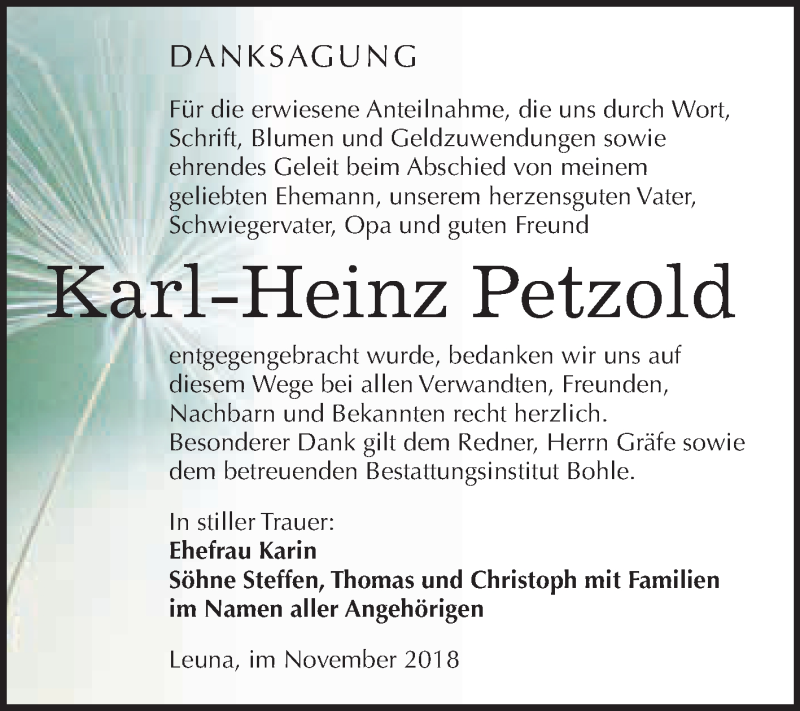 DANKSAGUNG

Für die erwiesene Anteilnahme, die uns durch Wort, Schrift, Blumen und Geldzuwendungen sowie ehrendes Geleit beim Abschied von meinem geliebten Ehemann, unserem herzensguten Vater, Schwiegervater, Opa und guten Freund

Karl-Heinz Petzold

entgegengebracht wurde, bedanken wir uns auf diesem Wege bei allen Verwandten, Freunden, Nachbarn und Bekannten recht herzlich. Besonderer Dank gilt dem Redner, Herrn Gräfe sowie dem betreuenden Bestattungsinstitut Bohle.

In stiller Trauer:
Ehefrau Karin
Söhne Steffen, Thomas und Christoph mit Familien
im Namen aller Angehörigen

Leuna, im November 2018